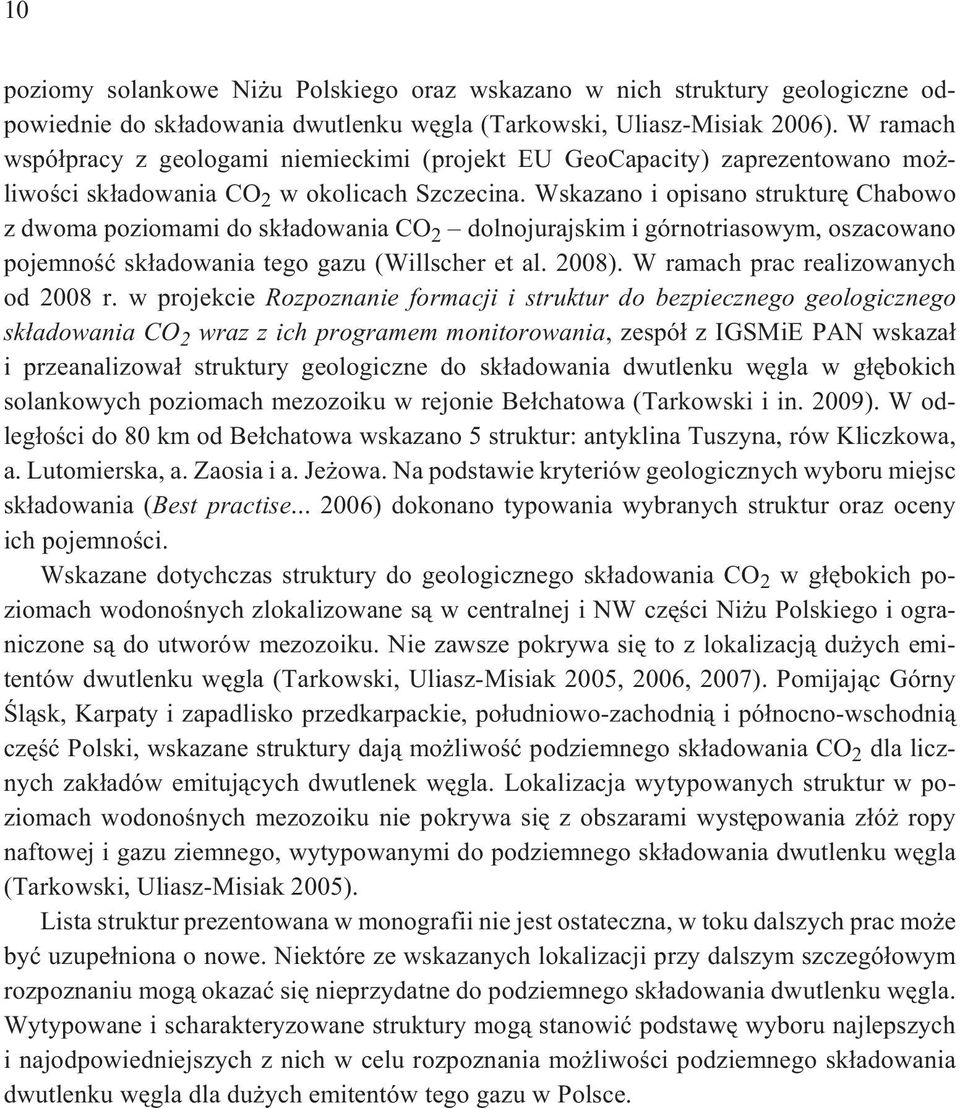 10

poziomy solankowe Niżu Polskiego oraz wskazano w nich struktury geologiczne odpowiednie do składowania dwutlenku węgla (Tarkowski, Uliasz-Misiak 2006). W ramach współpracy z geologami niemieckimi (projekt EU GeoCapacity) zaprezentowano możliwości składowania $CO_2$ w okolicach Szczecina. Wskazano i opisano strukturę Chabowo z dwoma poziomami do składowania $CO_2$ – dolnojurajskim i górnotriasowym, oszacowano pojemność składowania tego gazu (Willscher et al. 2008). W ramach prac realizowanych od 2008 r. w projekcie Rozpoznanie formacji i struktur do bezpiecznego geologicznego składowania $CO_2$ wraz z ich programem monitorowania, zespół z IGSMiE PAN wskazał i przeanalizował struktury geologiczne do składowania dwutlenku węgla w głębokich solankowych poziomach mezozoiku w rejonie Bełchatowa (Tarkowski i in. 2009). W odległości do 80 km od Bełchatowa wskazano 5 struktur: antyklina Tuszyna, rów Kliczkowa, a. Lutomierska, a. Zaosia i a. Jeżowa. Na podstawie kryteriów geologicznych wyboru miejsc składowania (Best practise... 2006) dokonano typowania wybranych struktur oraz oceny ich pojemności.

Wskazane dotychczas struktury do geologicznego składowania $CO_2$ w głębokich poziomach wodonośnych zlokalizowane są w centralnej i NW części Niżu Polskiego i ograniczone są do utworów mezozoiku. Nie zawsze pokrywa się to z lokalizacją dużych emitentów dwutlenku węgla (Tarkowski, Uliasz-Misiak 2005, 2006, 2007). Pomijając Górny Śląsk, Karpaty i zapadlisko przedkarpackie, południowo-zachodnią i północno-wschodnią część Polski, wskazane struktury dają możliwość podziemnego składowania $CO_2$ dla licznych zakładów emitujących dwutlenek węgla. Lokalizacja wytypowanych struktur w poziomach wodonośnych mezozoiku nie pokrywa się z obszarami występowania złóż ropy naftowej i gazu ziemnego, wytypowanymi do podziemnego składowania dwutlenku węgla (Tarkowski, Uliasz-Misiak 2005).

Lista struktur prezentowana w monografii nie jest ostateczna, w toku dalszych prac może być uzupełniona o nowe. Niektóre ze wskazanych lokalizacji przy dalszym szczegółowym rozpoznaniu mogą okazać się nieprzydatne do podziemnego składowania dwutlenku węgla. Wytypowane i scharakteryzowane struktury mogą stanowić podstawę wyboru najlepszych i najodpowiedniejszych z nich w celu rozpoznania możliwości podziemnego składowania dwutlenku węgla dla dużych emitentów tego gazu w Polsce.